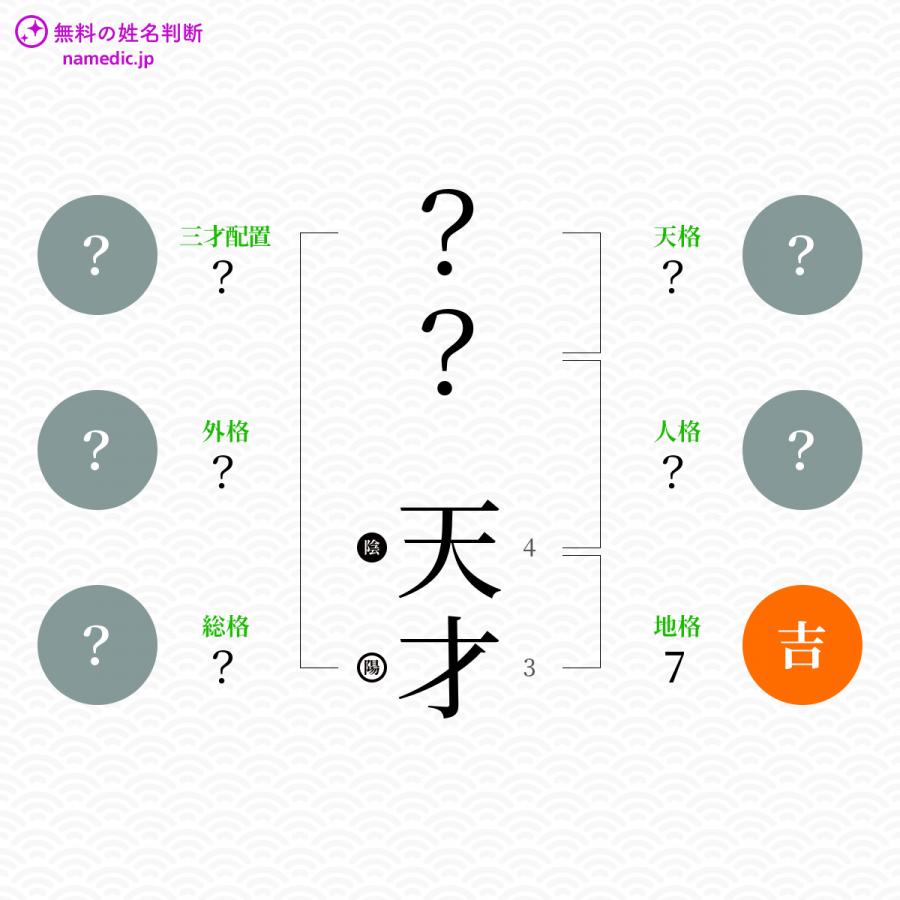 無料の姓名判断
namedic.jp

?
三才配置
?

?
外格
?

?
総格
?

?
?
陰 天 4
陽 才 3

天格
?
?

人格
?
?

地格
7
吉